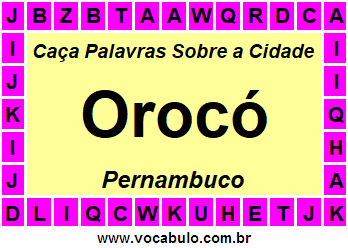 J B Z B T A A W Q R D C A

I I

J I

K Q

I H

J A

D L I Q C W K U H E T J K

Caça Palavras Sobre a Cidade

Orocó

Pernambuco

www.vocabulo.com.br